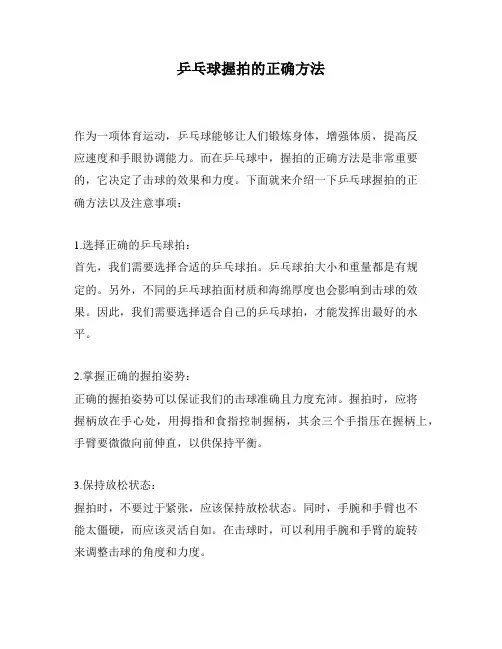 乒乓球握拍的正确方法

作为一项体育运动，乒乓球能够让人们锻炼身体，增强体质，提高反应速度和手眼协调能力。而在乒乓球中，握拍的正确方法是非常重要的，它决定了击球的效果和力度。下面就来介绍一下乒乓球握拍的正确方法以及注意事项：

1.选择正确的乒乓球拍：
首先，我们需要选择合适的乒乓球拍。乒乓球拍大小和重量都是有规定的。另外，不同的乒乓球拍面材质和海绵厚度也会影响到击球的效果。因此，我们需要选择适合自己的乒乓球拍，才能发挥出最好的水平。

2.掌握正确的握拍姿势：
正确的握拍姿势可以保证我们的击球准确且力度充沛。握拍时，应将握柄放在手心处，用拇指和食指控制握柄，其余三个手指压在握柄上，手臂要微微向前伸直，以供保持平衡。

3.保持放松状态：
握拍时，不要过于紧张，应该保持放松状态。同时，手腕和手臂也不能太僵硬，而应该灵活自如。在击球时，可以利用手腕和手臂的旋转来调整击球的角度和力度。